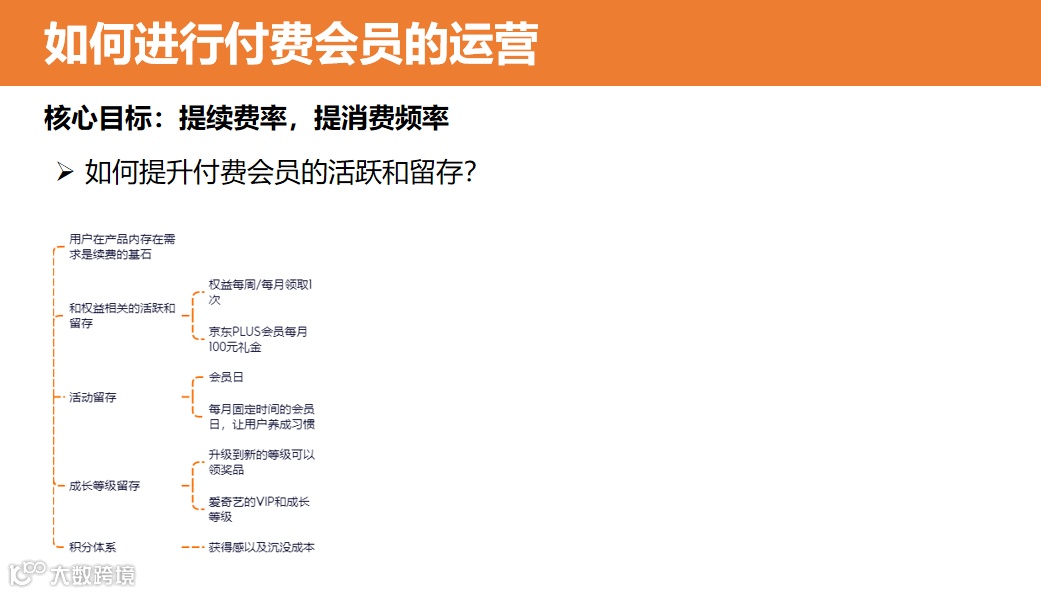 如何进行付费会员的运营

核心目标：提续费率，提消费频率

➢ 如何提升付费会员的活跃和留存？

用户在产品内存在需求是续费的基石

和权益相关的活跃和留存

权益每周/每月领取1次

京东PLUS会员每月100元礼金

活动留存

会员日

每月固定时间的会员日，让用户养成习惯

成长等级留存

升级到新的等级可以领奖品

爱奇艺的VIP和成长等级

积分体系

获得感以及沉没成本

大数跨境